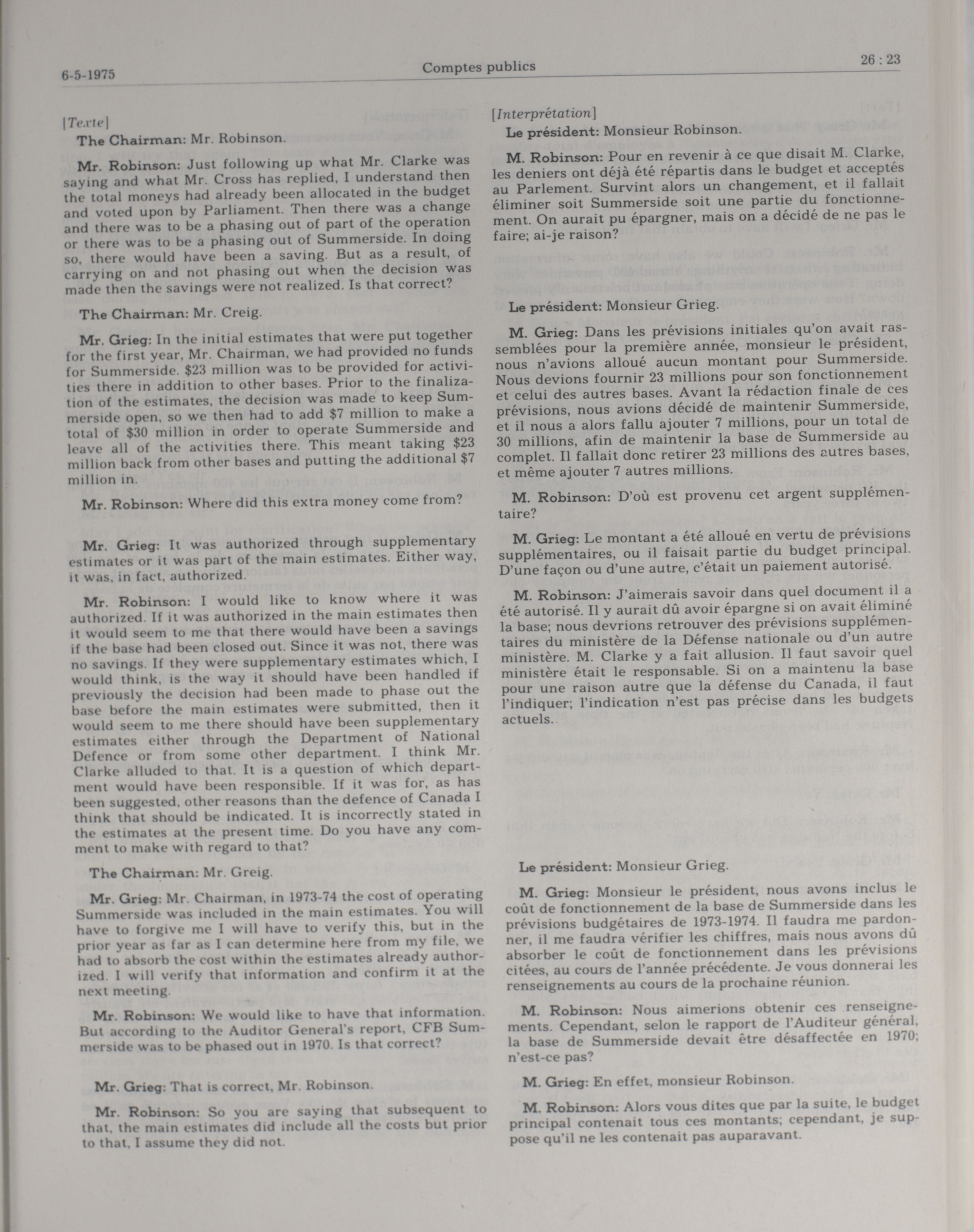 6-5-1975 Comptes publics 26 : 23

[Texte]

The Chairman: Mr. Robinson.

Mr. Robinson: Just following up what Mr. Clarke was saying and what Mr. Cross has replied, I understand then the total moneys had already been allocated in the budget and voted upon by Parliament. Then there was a change and there was to be a phasing out of part of the operation or there was to be a phasing out of Summerside. In doing so, there would have been a saving. But as a result, of carrying on and not phasing out when the decision was made then the savings were not realized. Is that correct?

The Chairman: Mr. Creig.

Mr. Grieg: In the initial estimates that were put together for the first year, Mr. Chairman, we had provided no funds for Summerside. $23 million was to be provided for activities there in addition to other bases. Prior to the finalization of the estimates, the decision was made to keep Summerside open, so we then had to add $7 million to make a total of $30 million in order to operate Summerside and leave all of the activities there. This meant taking $23 million back from other bases and putting the additional $7 million in.

Mr. Robinson: Where did this extra money come from?

Mr. Grieg: It was authorized through supplementary estimates or it was part of the main estimates. Either way, it was, in fact, authorized.

Mr. Robinson: I would like to know where it was authorized. If it was authorized in the main estimates then it would seem to me that there would have been a savings if the base had been closed out. Since it was not, there was no savings. If they were supplementary estimates which, I would think, is the way it should have been handled if previously the decision had been made to phase out the base before the main estimates were submitted, then it would seem to me there should have been supplementary estimates either through the Department of National Defence or from some other department. I think Mr. Clarke alluded to that. It is a question of which department would have been responsible. If it was for, as has been suggested, other reasons than the defence of Canada I think that should be indicated. It is incorrectly stated in the estimates at the present time. Do you have any comment to make with regard to that?

The Chairman: Mr. Greig.

Mr. Grieg: Mr. Chairman, in 1973-74 the cost of operating Summerside was included in the main estimates. You will have to forgive me I will have to verify this, but in the prior year as far as I can determine here from my file, we had to absorb the cost within the estimates already authorized. I will verify that information and confirm it at the next meeting.

Mr. Robinson: We would like to have that information. But according to the Auditor General's report, CFB Summerside was to be phased out in 1970. Is that correct?

Mr. Grieg: That is correct, Mr. Robinson.

Mr. Robinson: So you are saying that subsequent to that, the main estimates did include all the costs but prior to that, I assume they did not.

[Interprétation]

Le président: Monsieur Robinson.

M. Robinson: Pour en revenir à ce que disait M. Clarke, les deniers ont déjà été répartis dans le budget et acceptés au Parlement. Survint alors un changement, et il fallait éliminer soit Summerside soit une partie du fonctionnement. On aurait pu épargner, mais on a décidé de ne pas le faire; ai-je raison?

Le président: Monsieur Grieg.

M. Grieg: Dans les prévisions initiales qu'on avait rassemblées pour la première année, monsieur le président, nous n'avions alloué aucun montant pour Summerside. Nous devions fournir 23 millions pour son fonctionnement et celui des autres bases. Avant la rédaction finale de ces prévisions, nous avions décidé de maintenir Summerside, et il nous a alors fallu ajouter 7 millions, pour un total de 30 millions, afin de maintenir la base de Summerside au complet. Il fallait donc retirer 23 millions des autres bases, et même ajouter 7 autres millions.

M. Robinson: D'où est provenu cet argent supplémentaire?

M. Grieg: Le montant a été alloué en vertu de prévisions supplémentaires, ou il faisait partie du budget principal. D'une façon ou d'une autre, c'était un paiement autorisé.

M. Robinson: J'aimerais savoir dans quel document il a été autorisé. Il y aurait dû avoir épargne si on avait éliminé la base; nous devrions retrouver des prévisions supplémentaires du ministère de la Défense nationale ou d'un autre ministère. M. Clarke y a fait allusion. Il faut savoir quel ministère était le responsable. Si on a maintenu la base pour une raison autre que la défense du Canada, il faut l'indiquer; l'indication n'est pas précise dans les budgets actuels.

Le président: Monsieur Grieg.

M. Grieg: Monsieur le président, nous avons inclus le coût de fonctionnement de la base de Summerside dans les prévisions budgétaires de 1973-1974. Il faudra me pardonner, il me faudra vérifier les chiffres, mais nous avons dû absorber le coût de fonctionnement dans les prévisions citées, au cours de l'année précédente. Je vous donnerai les renseignements au cours de la prochaine réunion.

M. Robinson: Nous aimerions obtenir ces renseignements. Cependant, selon le rapport de l'Auditeur général, la base de Summerside devait être désaffectée en 1970; n'est-ce pas?

M. Grieg: En effet, monsieur Robinson.

M. Robinson: Alors vous dites que par la suite, le budget principal contenait tous ces montants; cependant, je suppose qu'il ne les contenait pas auparavant.